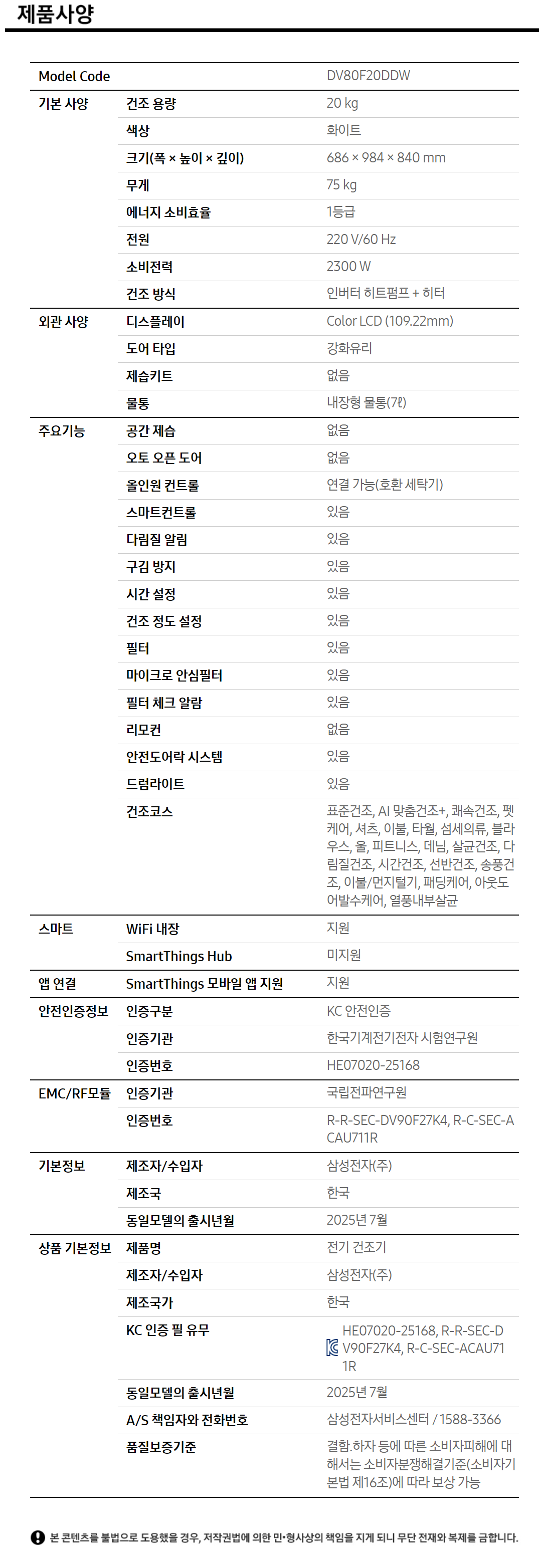 제품사양

| Model Code | | DV80F20DDW |
|---|---|---|
| 기본 사양 | 건조 용량 | 20 kg |
| | 색상 | 화이트 |
| | 크기(폭 × 높이 × 깊이) | 686 × 984 × 840 mm |
| | 무게 | 75 kg |
| | 에너지 소비효율 | 1등급 |
| | 전원 | 220 V/60 Hz |
| | 소비전력 | 2300 W |
| | 건조 방식 | 인버터 히트펌프 + 히터 |
| 외관 사양 | 디스플레이 | Color LCD (109.22mm) |
| | 도어 타입 | 강화유리 |
| | 제습키트 | 없음 |
| | 물통 | 내장형 물통(7ℓ) |
| 주요기능 | 공간 제습 | 없음 |
| | 오토 오픈 도어 | 없음 |
| | 올인원 컨트롤 | 연결 가능(호환 세탁기) |
| | 스마트컨트롤 | 있음 |
| | 다림질 알림 | 있음 |
| | 구김 방지 | 있음 |
| | 시간 설정 | 있음 |
| | 건조 정도 설정 | 있음 |
| | 필터 | 있음 |
| | 마이크로 안심필터 | 있음 |
| | 필터 체크 알람 | 있음 |
| | 리모컨 | 없음 |
| | 안전도어락 시스템 | 있음 |
| | 드럼라이트 | 있음 |
| | 건조코스 | 표준건조, AI 맞춤건조+, 쾌속건조, 펫케어, 셔츠, 이불, 타월, 섬세의류, 블라우스, 울, 피트니스, 데님, 살균건조, 다림질건조, 시간건조, 선반건조, 송풍건조, 이불/먼지털기, 패딩케어, 아웃도어발수케어, 열풍내부살균 |
| 스마트 | WiFi 내장 | 지원 |
| | SmartThings Hub | 미지원 |
| 앱 연결 | SmartThings 모바일 앱 지원 | 지원 |
| 안전인증정보 | 인증구분 | KC 안전인증 |
| | 인증기관 | 한국기계전기전자 시험연구원 |
| | 인증번호 | HE07020-25168 |
| EMC/RF모듈 | 인증기관 | 국립전파연구원 |
| | 인증번호 | R-R-SEC-DV90F27K4, R-C-SEC-ACAU711R |
| 기본정보 | 제조자/수입자 | 삼성전자(주) |
| | 제조국 | 한국 |
| | 동일모델의 출시년월 | 2025년 7월 |
| 상품 기본정보 | 제품명 | 전기 건조기 |
| | 제조자/수입자 | 삼성전자(주) |
| | 제조국가 | 한국 |
| | KC 인증 필 유무 | HE07020-25168, R-R-SEC-DV90F27K4, R-C-SEC-ACAU711R |
| | 동일모델의 출시년월 | 2025년 7월 |
| | A/S 책임자와 전화번호 | 삼성전자서비스센터 / 1588-3366 |
| | 품질보증기준 | 결함.하자 등에 따른 소비자피해에 대해서는 소비자분쟁해결기준(소비자기본법 제16조)에 따라 보상 가능 |

본 콘텐츠를 불법으로 도용했을 경우, 저작권법에 의한 민·형사상의 책임을 지게 되니 무단 전재와 복제를 금합니다.